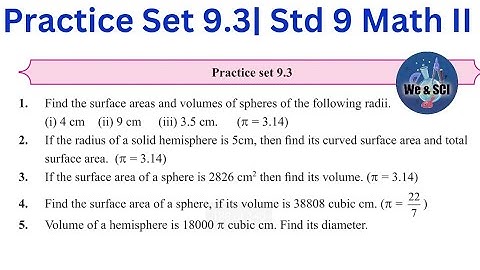 Practice Set 9.3| Std 9 Math II

Practice set 9.3

We & SCI

1. Find the surface areas and volumes of spheres of the following radii.
(i) 4 cm (ii) 9 cm (iii) 3.5 cm. ($\pi = 3.14$)

2. If the radius of a solid hemisphere is 5cm, then find its curved surface area and total surface area. ($\pi = 3.14$)

3. If the surface area of a sphere is 2826 $cm^2$ then find its volume. ($\pi = 3.14$)

4. Find the surface area of a sphere, if its volume is 38808 cubic cm. ($\pi = \frac{22}{7}$)

5. Volume of a hemisphere is 18000 $\pi$ cubic cm. Find its diameter.